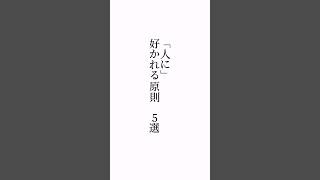 「人に」
好かれる原則　5選